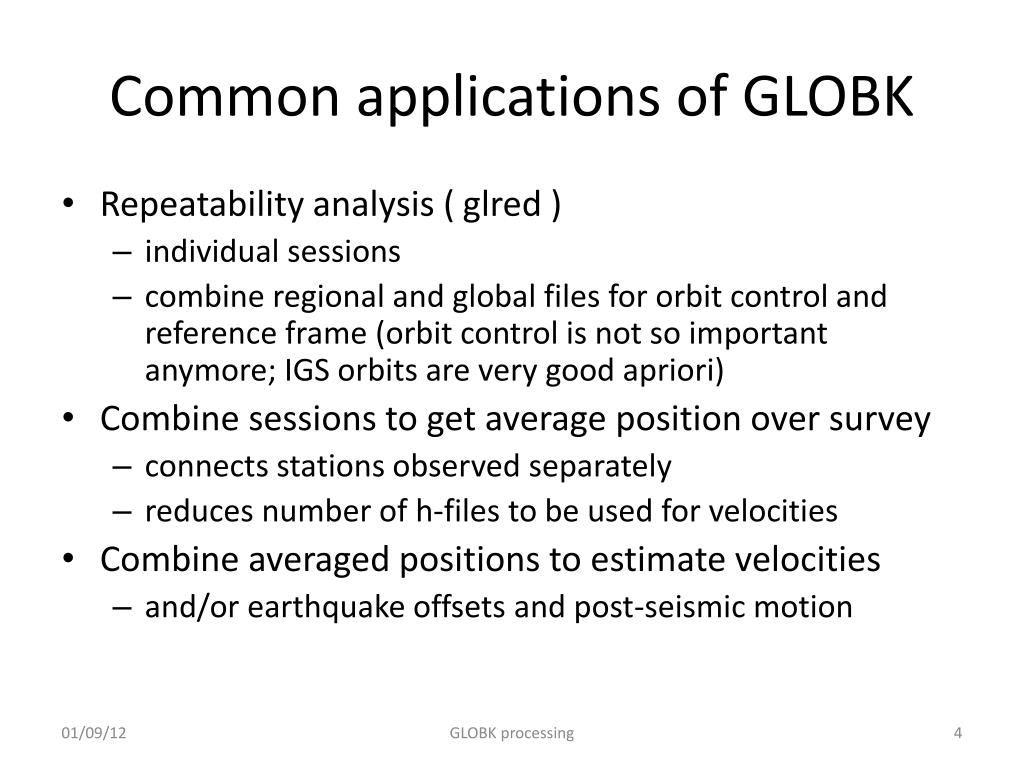 Common applications of GLOBK

• Repeatability analysis ( glred )
– individual sessions
– combine regional and global files for orbit control and reference frame (orbit control is not so important anymore; IGS orbits are very good apriori)
• Combine sessions to get average position over survey
– connects stations observed separately
– reduces number of h-files to be used for velocities
• Combine averaged positions to estimate velocities
– and/or earthquake offsets and post-seismic motion

01/09/12

GLOBK processing

4